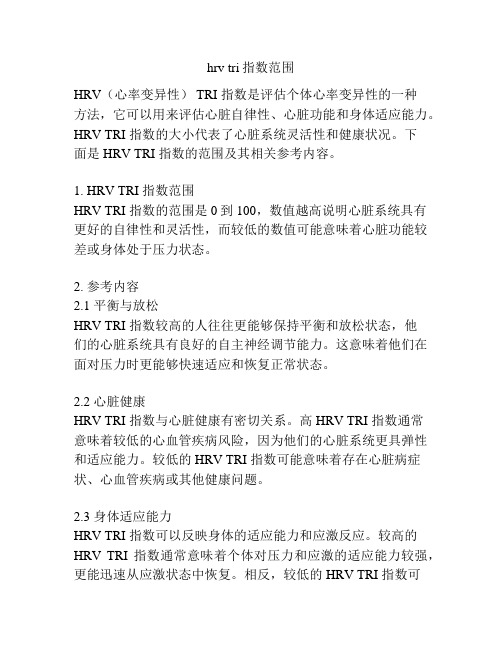 hrv tri 指数范围

HRV（心率变异性） TRI 指数是评估个体心率变异性的一种方法，它可以用来评估心脏自律性、心脏功能和身体适应能力。HRV TRI 指数的大小代表了心脏系统灵活性和健康状况。下面是 HRV TRI 指数的范围及其相关参考内容。

1. HRV TRI 指数范围
HRV TRI 指数的范围是 0 到 100，数值越高说明心脏系统具有更好的自律性和灵活性，而较低的数值可能意味着心脏功能较差或身体处于压力状态。

2. 参考内容
2.1 平衡与放松
HRV TRI 指数较高的人往往更能够保持平衡和放松状态，他们的心脏系统具有良好的自主神经调节能力。这意味着他们在面对压力时更能够快速适应和恢复正常状态。

2.2 心脏健康
HRV TRI 指数与心脏健康有密切关系。高 HRV TRI 指数通常意味着较低的心血管疾病风险，因为他们的心脏系统更具弹性和适应能力。较低的 HRV TRI 指数可能意味着存在心脏病症状、心血管疾病或其他健康问题。

2.3 身体适应能力
HRV TRI 指数可以反映身体的适应能力和应激反应。较高的 HRV TRI 指数通常意味着个体对压力和应激的适应能力较强，更能迅速从应激状态中恢复。相反，较低的 HRV TRI 指数可